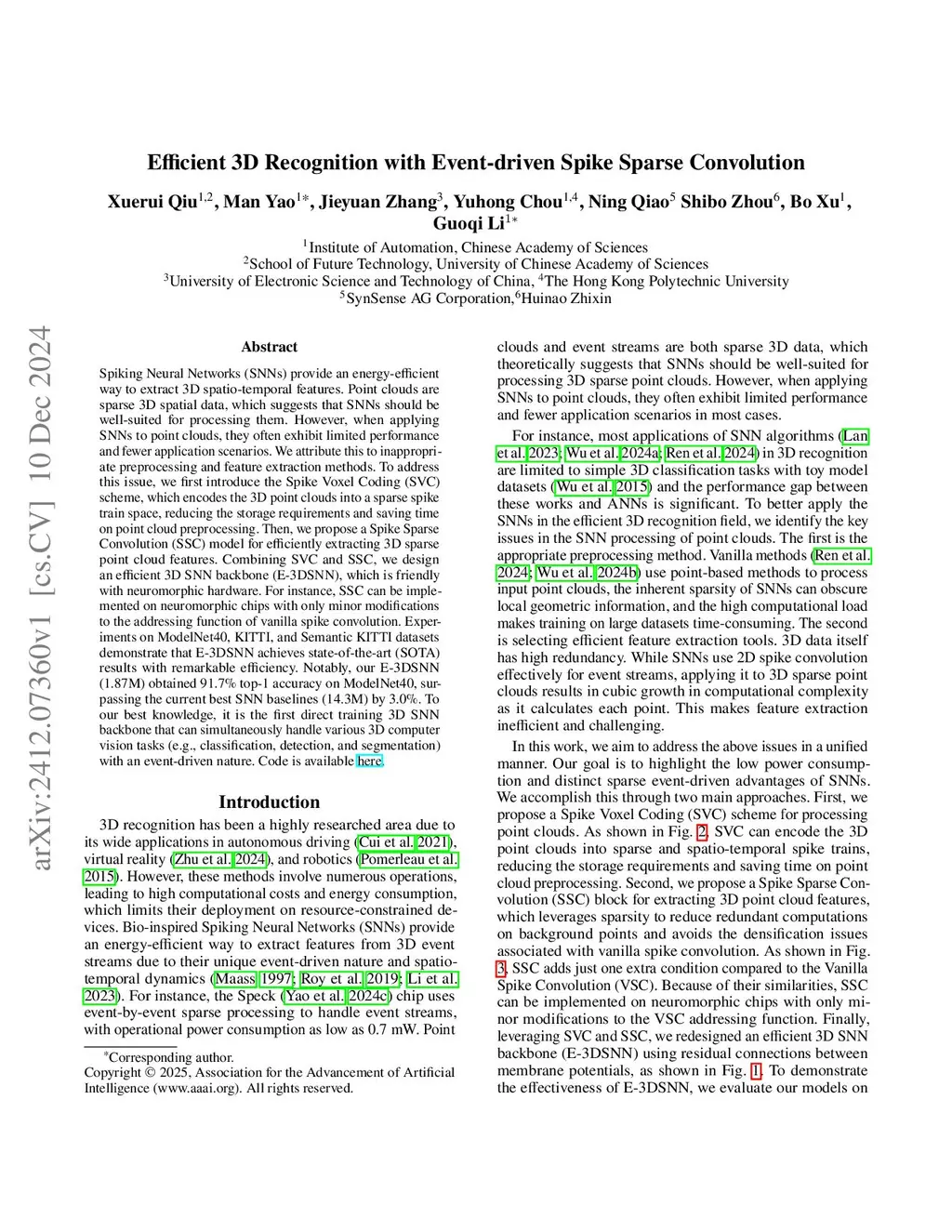 arXiv:2412.07360v1 [cs.CV] 10 Dec 2024

Efficient 3D Recognition with Event-driven Spike Sparse Convolution

Xuerui Qiu$^{1,2}$, Man Yao$^{1*}$, Jieyuan Zhang$^{3}$, Yuhong Chou$^{1,4}$, Ning Qiao$^{5}$ Shibo Zhou$^{6}$, Bo Xu$^{1}$, Guoqi Li$^{1*}$

$^{1}$Institute of Automation, Chinese Academy of Sciences
$^{2}$School of Future Technology, University of Chinese Academy of Sciences
$^{3}$University of Electronic Science and Technology of China, $^{4}$The Hong Kong Polytechnic University
$^{5}$SynSense AG Corporation,$^{6}$Huinao Zhixin

Abstract

Spiking Neural Networks (SNNs) provide an energy-efficient way to extract 3D spatio-temporal features. Point clouds are sparse 3D spatial data, which suggests that SNNs should be well-suited for processing them. However, when applying SNNs to point clouds, they often exhibit limited performance and fewer application scenarios. We attribute this to inappropriate preprocessing and feature extraction methods. To address this issue, we first introduce the Spike Voxel Coding (SVC) scheme, which encodes the 3D point clouds into a sparse spike train space, reducing the storage requirements and saving time on point cloud preprocessing. Then, we propose a Spike Sparse Convolution (SSC) model for efficiently extracting 3D sparse point cloud features. Combining SVC and SSC, we design an efficient 3D SNN backbone (E-3DSNN), which is friendly with neuromorphic hardware. For instance, SSC can be implemented on neuromorphic chips with only minor modifications to the addressing function of vanilla spike convolution. Experiments on ModelNet40, KITTI, and Semantic KITTI datasets demonstrate that E-3DSNN achieves state-of-the-art (SOTA) results with remarkable efficiency. Notably, our E-3DSNN (1.87M) obtained 91.7% top-1 accuracy on ModelNet40, surpassing the current best SNN baselines (14.3M) by 3.0%. To our best knowledge, it is the first direct training 3D SNN backbone that can simultaneously handle various 3D computer vision tasks (e.g., classification, detection, and segmentation) with an event-driven nature. Code is available here.

Introduction

3D recognition has been a highly researched area due to its wide applications in autonomous driving (Cui et al. 2021), virtual reality (Zhu et al. 2024), and robotics (Pomerleau et al. 2015). However, these methods involve numerous operations, leading to high computational costs and energy consumption, which limits their deployment on resource-constrained devices. Bio-inspired Spiking Neural Networks (SNNs) provide an energy-efficient way to extract features from 3D event streams due to their unique event-driven nature and spatio-temporal dynamics (Maass 1997; Roy et al. 2019; Li et al. 2023). For instance, the Speck (Yao et al. 2024c) chip uses event-by-event sparse processing to handle event streams, with operational power consumption as low as 0.7 mW. Point

*Corresponding author.
Copyright © 2025, Association for the Advancement of Artificial Intelligence (www.aaai.org). All rights reserved.

clouds and event streams are both sparse 3D data, which theoretically suggests that SNNs should be well-suited for processing 3D sparse point clouds. However, when applying SNNs to point clouds, they often exhibit limited performance and fewer application scenarios in most cases.

For instance, most applications of SNN algorithms (Lan et al. 2023; Wu et al. 2024a; Ren et al. 2024) in 3D recognition are limited to simple 3D classification tasks with toy model datasets (Wu et al. 2015) and the performance gap between these works and ANNs is significant. To better apply the SNNs in the efficient 3D recognition field, we identify the key issues in the SNN processing of point clouds. The first is the appropriate preprocessing method. Vanilla methods (Ren et al. 2024; Wu et al. 2024b) use point-based methods to process input point clouds, the inherent sparsity of SNNs can obscure local geometric information, and the high computational load makes training on large datasets time-consuming. The second is selecting efficient feature extraction tools. 3D data itself has high redundancy. While SNNs use 2D spike convolution effectively for event streams, applying it to 3D sparse point clouds results in cubic growth in computational complexity as it calculates each point. This makes feature extraction inefficient and challenging.

In this work, we aim to address the above issues in a unified manner. Our goal is to highlight the low power consumption and distinct sparse event-driven advantages of SNNs. We accomplish this through two main approaches. First, we propose a Spike Voxel Coding (SVC) scheme for processing point clouds. As shown in Fig. 2, SVC can encode the 3D point clouds into sparse and spatio-temporal spike trains, reducing the storage requirements and saving time on point cloud preprocessing. Second, we propose a Spike Sparse Convolution (SSC) block for extracting 3D point cloud features, which leverages sparsity to reduce redundant computations on background points and avoids the densification issues associated with vanilla spike convolution. As shown in Fig. 3, SSC adds just one extra condition compared to the Vanilla Spike Convolution (VSC). Because of their similarities, SSC can be implemented on neuromorphic chips with only minor modifications to the VSC addressing function. Finally, leveraging SVC and SSC, we redesigned an efficient 3D SNN backbone (E-3DSNN) using residual connections between membrane potentials, as shown in Fig. 1. To demonstrate the effectiveness of E-3DSNN, we evaluate our models on